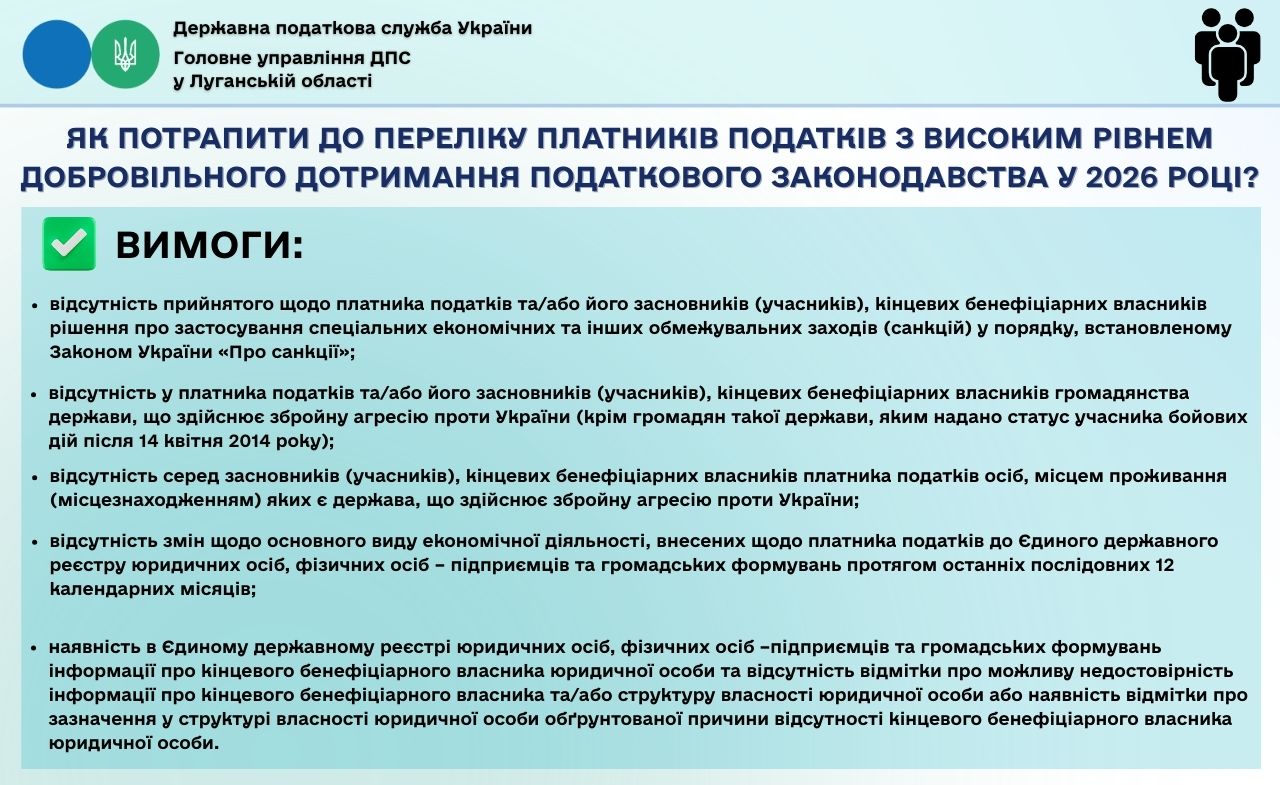 Державна податкова служба України
Головне управління ДПС
у Луганській області

ЯК ПОТРАПИТИ ДО ПЕРЕЛІКУ ПЛАТНИКІВ ПОДАТКІВ З ВИСОКИМ РІВНЕМ ДОБРОВІЛЬНОГО ДОТРИМАННЯ ПОДАТКОВОГО ЗАКОНОДАВСТВА У 2026 РОЦІ?

ВИМОГИ:

• відсутність прийнятого щодо платника податків та/або його засновників (учасників), кінцевих бенефіціарних власників рішення про застосування спеціальних економічних та інших обмежувальних заходів (санкцій) у порядку, встановленому Законом України «Про санкції»;

• відсутність у платника податків та/або його засновників (учасників), кінцевих бенефіціарних власників громадянства держави, що здійснює збройну агресію проти України (крім громадян такої держави, яким надано статус учасника бойових дій після 14 квітня 2014 року);

• відсутність серед засновників (учасників), кінцевих бенефіціарних власників платника податків осіб, місцем проживання (місцезнаходженням) яких є держава, що здійснює збройну агресію проти України;

• відсутність змін щодо основного виду економічної діяльності, внесених щодо платника податків до Єдиного державного реєстру юридичних осіб, фізичних осіб – підприємців та громадських формувань протягом останніх послідовних 12 календарних місяців;

• наявність в Єдиному державному реєстрі юридичних осіб, фізичних осіб –підприємців та громадських формувань інформації про кінцевого бенефіціарного власника юридичної особи та відсутність відмітки про можливу недостовірність інформації про кінцевого бенефіціарного власника та/або структуру власності юридичної особи або наявність відмітки про зазначення у структурі власності юридичної особи обґрунтованої причини відсутності кінцевого бенефіціарного власника юридичної особи.